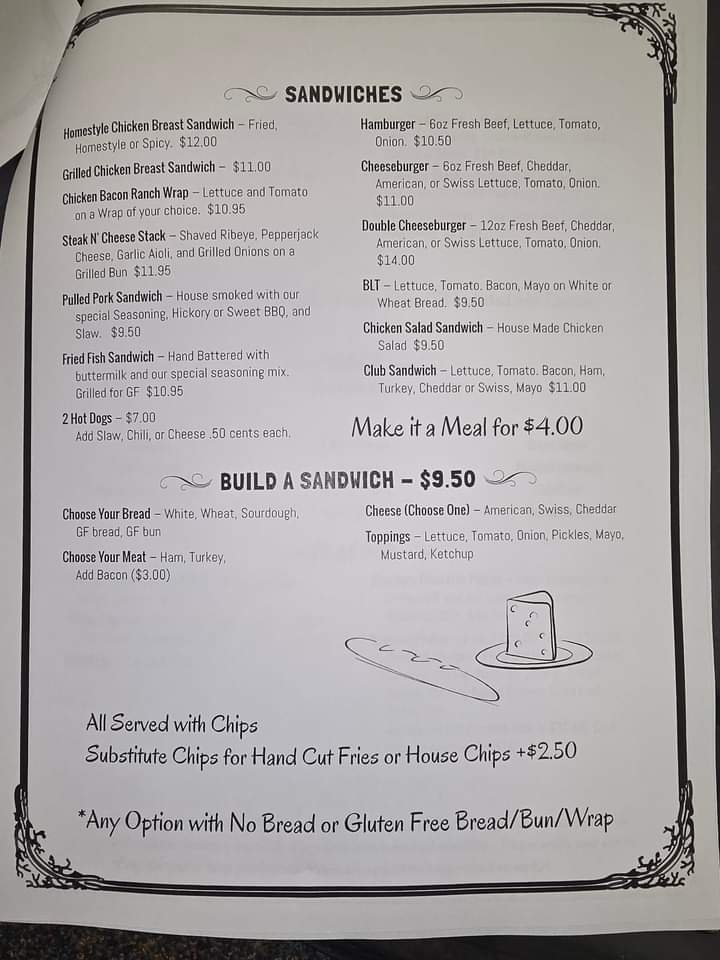 SANDWICHES

Homestyle Chicken Breast Sandwich – Fried, Homestyle or Spicy. $12.00

Grilled Chicken Breast Sandwich – $11.00

Chicken Bacon Ranch Wrap – Lettuce and Tomato on a Wrap of your choice. $10.95

Steak N' Cheese Stack – Shaved Ribeye, Pepperjack Cheese, Garlic Aioli, and Grilled Onions on a Grilled Bun $11.95

Pulled Pork Sandwich – House smoked with our special Seasoning, Hickory or Sweet BBQ, and Slaw. $9.50

Fried Fish Sandwich – Hand Battered with buttermilk and our special seasoning mix. Grilled for GF $10.95

2 Hot Dogs – $7.00
Add Slaw, Chili, or Cheese .50 cents each.

Hamburger – 6oz Fresh Beef, Lettuce, Tomato, Onion. $10.50

Cheeseburger – 6oz Fresh Beef, Cheddar, American, or Swiss Lettuce, Tomato, Onion. $11.00

Double Cheeseburger – 12oz Fresh Beef, Cheddar, American, or Swiss Lettuce, Tomato, Onion. $14.00

BLT – Lettuce, Tomato. Bacon, Mayo on White or Wheat Bread. $9.50

Chicken Salad Sandwich – House Made Chicken Salad $9.50

Club Sandwich – Lettuce, Tomato. Bacon, Ham, Turkey, Cheddar or Swiss, Mayo $11.00

Make it a Meal for $4.00

BUILD A SANDWICH – $9.50

Choose Your Bread – White, Wheat, Sourdough, GF bread, GF bun

Choose Your Meat – Ham, Turkey, Add Bacon ($3.00)

Cheese (Choose One) – American, Swiss, Cheddar

Toppings – Lettuce, Tomato, Onion, Pickles, Mayo, Mustard, Ketchup

All Served with Chips
Substitute Chips for Hand Cut Fries or House Chips +$2.50

*Any Option with No Bread or Gluten Free Bread/Bun/Wrap